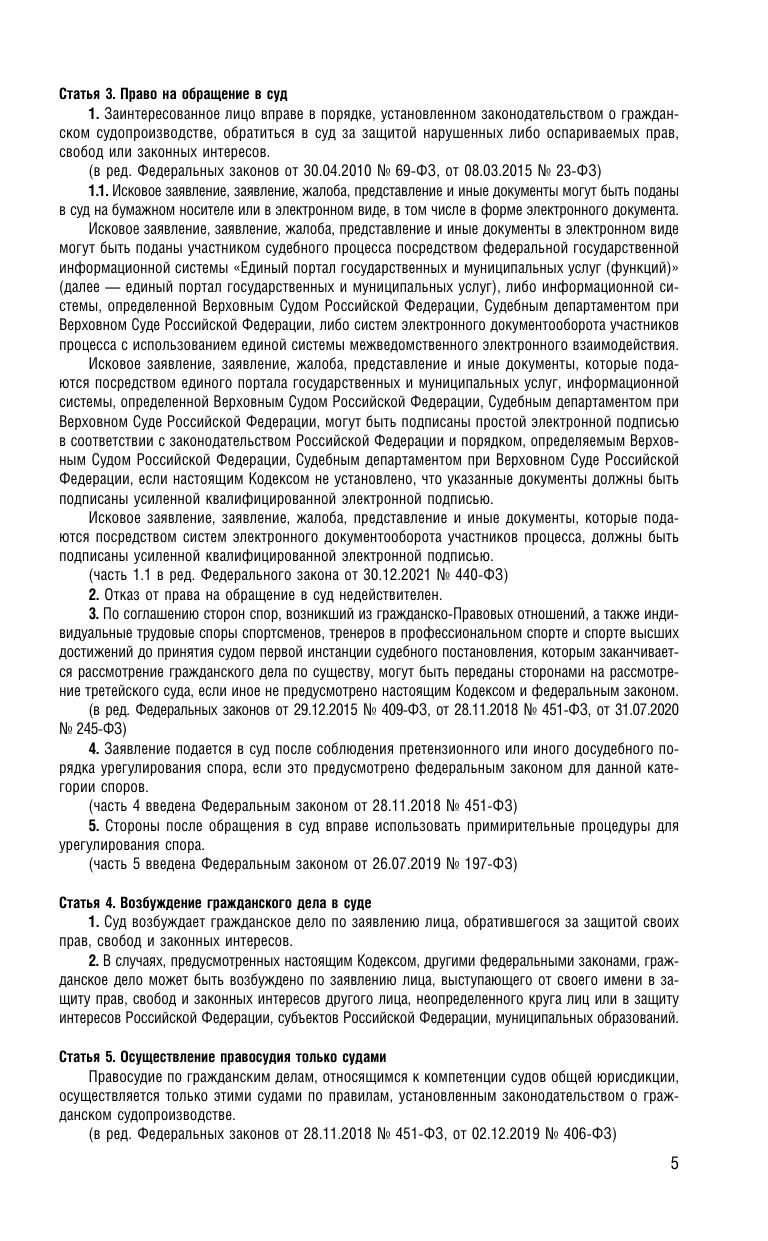 Статья 3. Право на обращение в суд

1. Заинтересованное лицо вправе в порядке, установленном законодательством о гражданском судопроизводстве, обратиться в суд за защитой нарушенных либо оспариваемых прав, свобод или законных интересов.

(в ред. Федеральных законов от 30.04.2010 № 69-ФЗ, от 08.03.2015 № 23-ФЗ)

1.1. Исковое заявление, заявление, жалоба, представление и иные документы могут быть поданы в суд на бумажном носителе или в электронном виде, в том числе в форме электронного документа.

Исковое заявление, заявление, жалоба, представление и иные документы в электронном виде могут быть поданы участником судебного процесса посредством федеральной государственной информационной системы «Единый портал государственных и муниципальных услуг (функций)» (далее — единый портал государственных и муниципальных услуг), либо информационной системы, определенной Верховным Судом Российской Федерации, Судебным департаментом при Верховном Суде Российской Федерации, либо систем электронного документооборота участников процесса с использованием единой системы межведомственного электронного взаимодействия.

Исковое заявление, заявление, жалоба, представление и иные документы, которые подаются посредством единого портала государственных и муниципальных услуг, информационной системы, определенной Верховным Судом Российской Федерации, Судебным департаментом при Верховном Суде Российской Федерации, могут быть подписаны простой электронной подписью в соответствии с законодательством Российской Федерации и порядком, определяемым Верховным Судом Российской Федерации, Судебным департаментом при Верховном Суде Российской Федерации, если настоящим Кодексом не установлено, что указанные документы должны быть подписаны усиленной квалифицированной электронной подписью.

Исковое заявление, заявление, жалоба, представление и иные документы, которые подаются посредством систем электронного документооборота участников процесса, должны быть подписаны усиленной квалифицированной электронной подписью.

(часть 1.1 в ред. Федерального закона от 30.12.2021 № 440-ФЗ)

2. Отказ от права на обращение в суд недействителен.

3. По соглашению сторон спор, возникший из гражданско-Правовых отношений, а также индивидуальные трудовые споры спортсменов, тренеров в профессиональном спорте и спорте высших достижений до принятия судом первой инстанции судебного постановления, которым заканчивается рассмотрение гражданского дела по существу, могут быть переданы сторонами на рассмотрение третейского суда, если иное не предусмотрено настоящим Кодексом и федеральным законом.

(в ред. Федеральных законов от 29.12.2015 № 409-ФЗ, от 28.11.2018 № 451-ФЗ, от 31.07.2020 № 245-ФЗ)

4. Заявление подается в суд после соблюдения претензионного или иного досудебного порядка урегулирования спора, если это предусмотрено федеральным законом для данной категории споров.

(часть 4 введена Федеральным законом от 28.11.2018 № 451-ФЗ)

5. Стороны после обращения в суд вправе использовать примирительные процедуры для урегулирования спора.

(часть 5 введена Федеральным законом от 26.07.2019 № 197-ФЗ)

Статья 4. Возбуждение гражданского дела в суде

1. Суд возбуждает гражданское дело по заявлению лица, обратившегося за защитой своих прав, свобод и законных интересов.

2. В случаях, предусмотренных настоящим Кодексом, другими федеральными законами, гражданское дело может быть возбуждено по заявлению лица, выступающего от своего имени в защиту прав, свобод и законных интересов другого лица, неопределенного круга лиц или в защиту интересов Российской Федерации, субъектов Российской Федерации, муниципальных образований.

Статья 5. Осуществление правосудия только судами

Правосудие по гражданским делам, относящимся к компетенции судов общей юрисдикции, осуществляется только этими судами по правилам, установленным законодательством о гражданском судопроизводстве.

(в ред. Федеральных законов от 28.11.2018 № 451-ФЗ, от 02.12.2019 № 406-ФЗ)

5